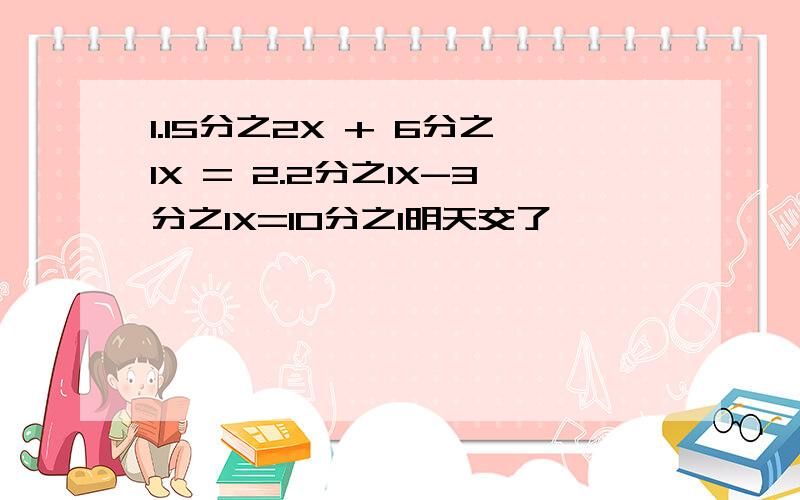 1.15分之2X + 6分之1X = 2.2分之1X-3分之1X=10分之1明天交了